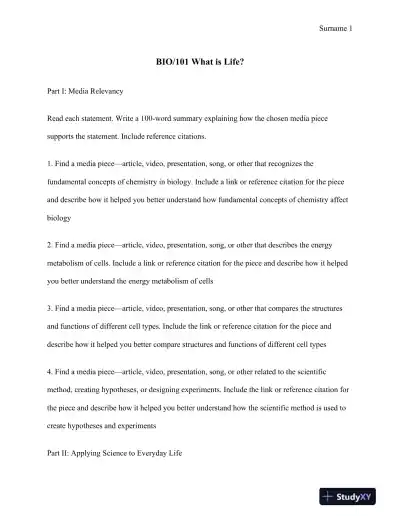 Surname 1

BIO/101 What is Life?

Part I: Media Relevancy

Read each statement. Write a 100-word summary explaining how the chosen media piece supports the statement. Include reference citations.

1. Find a media piece—article, video, presentation, song, or other that recognizes the fundamental concepts of chemistry in biology. Include a link or reference citation for the piece and describe how it helped you better understand how fundamental concepts of chemistry affect biology

2. Find a media piece—article, video, presentation, song, or other that describes the energy metabolism of cells. Include a link or reference citation for the piece and describe how it helped you better understand the energy metabolism of cells

3. Find a media piece—article, video, presentation, song, or other that compares the structures and functions of different cell types. Include the link or reference citation for the piece and describe how it helped you better compare structures and functions of different cell types

4. Find a media piece—article, video, presentation, song, or other related to the scientific method, creating hypotheses, or designing experiments. Include the link or reference citation for the piece and describe how it helped you better understand how the scientific method is used to create hypotheses and experiments

Part II: Applying Science to Everyday Life

StudyXY